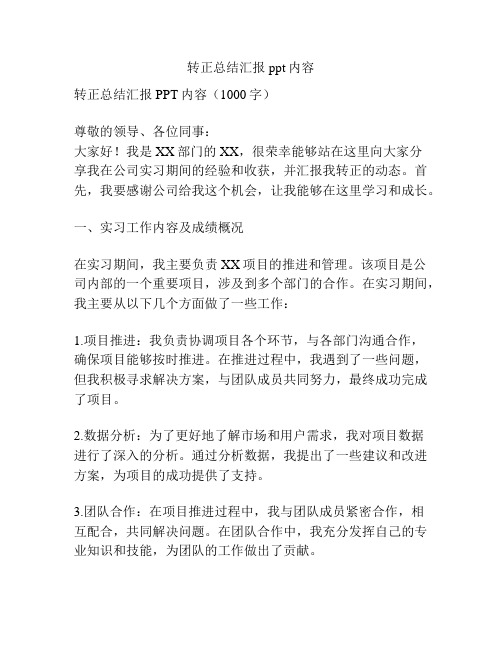 转正总结汇报 ppt 内容

转正总结汇报 PPT 内容（1000 字）

尊敬的领导、各位同事：
大家好！我是 XX 部门的 XX，很荣幸能够站在这里向大家分享我在公司实习期间的经验和收获，并汇报我转正的动态。首先，我要感谢公司给我这个机会，让我能够在这里学习和成长。

一、实习工作内容及成绩概况

在实习期间，我主要负责 XX 项目的推进和管理。该项目是公司内部的一个重要项目，涉及到多个部门的合作。在实习期间，我主要从以下几个方面做了一些工作：

1.项目推进：我负责协调项目各个环节，与各部门沟通合作，确保项目能够按时推进。在推进过程中，我遇到了一些问题，但我积极寻求解决方案，与团队成员共同努力，最终成功完成了项目。

2.数据分析：为了更好地了解市场和用户需求，我对项目数据进行了深入的分析。通过分析数据，我提出了一些建议和改进方案，为项目的成功提供了支持。

3.团队合作：在项目推进过程中，我与团队成员紧密合作，相互配合，共同解决问题。在团队合作中，我充分发挥自己的专业知识和技能，为团队的工作做出了贡献。